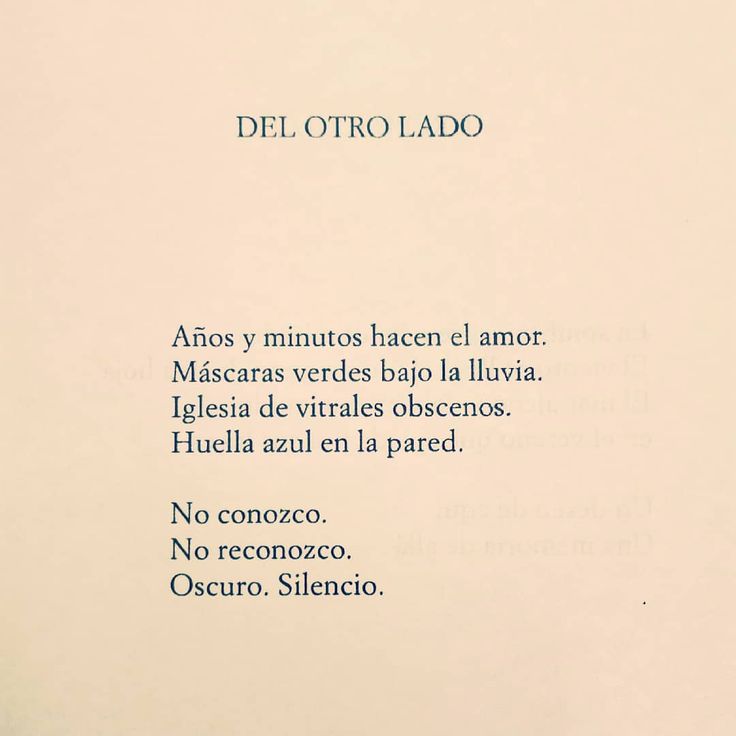 DEL OTRO LADO

Años y minutos hacen el amor.
Máscaras verdes bajo la lluvia.
Iglesia de vitrales obscenos.
Huella azul en la pared.

No conozco.
No reconozco.
Oscuro. Silencio.